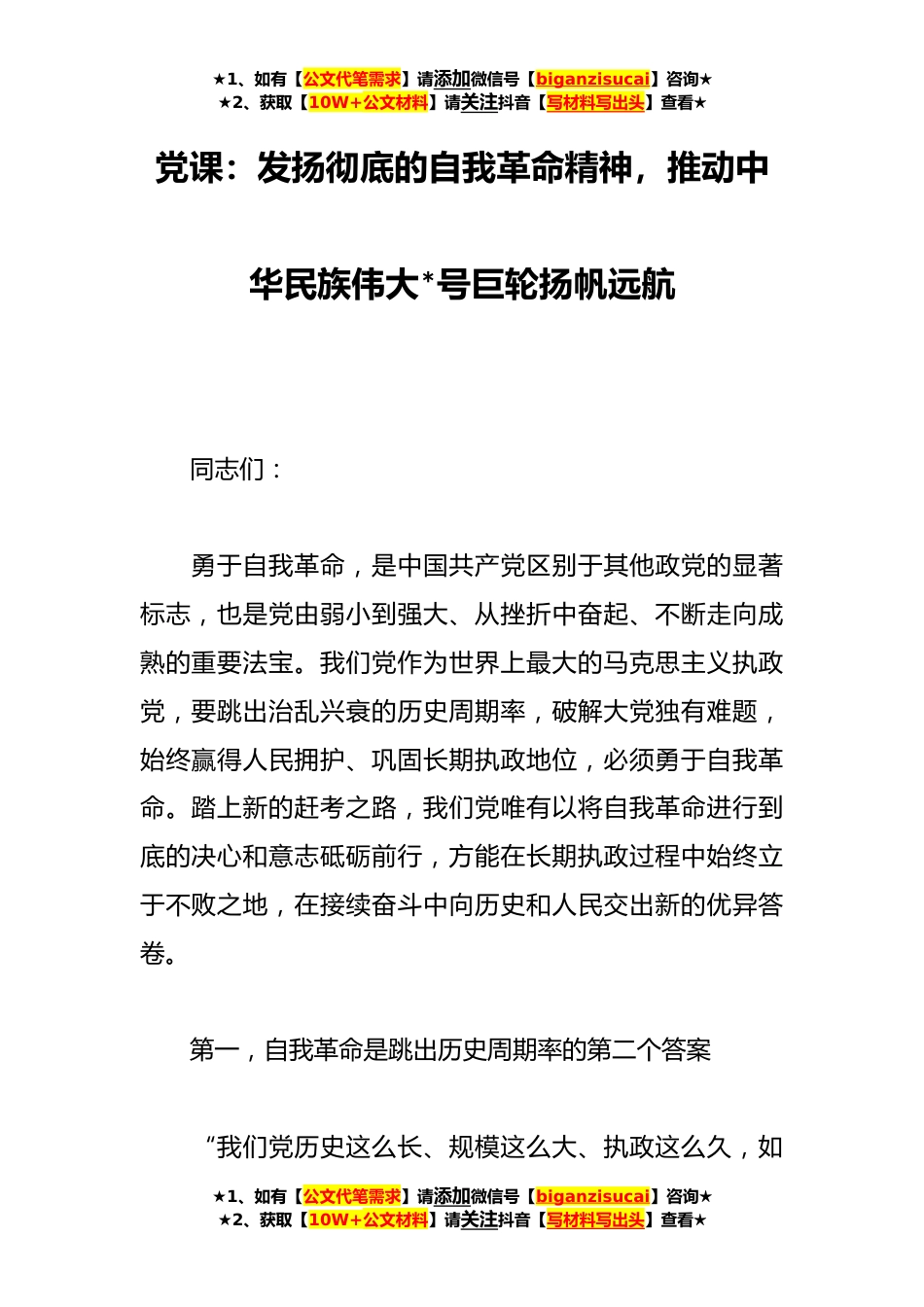 ★1、如有【公文代笔需求】请添加微信号【biganzisucai】咨询★
★2、获取【10W+公文材料】请关注抖音【写材料写出头】查看★

党课：发扬彻底的自我革命精神，推动中华民族伟大*号巨轮扬帆远航

同志们：

勇于自我革命，是中国共产党区别于其他政党的显著标志，也是党由弱小到强大、从挫折中奋起、不断走向成熟的重要法宝。我们党作为世界上最大的马克思主义执政党，要跳出治乱兴衰的历史周期率，破解大党独有难题，始终赢得人民拥护、巩固长期执政地位，必须勇于自我革命。踏上新的赶考之路，我们党唯有以将自我革命进行到底的决心和意志砥砺前行，方能在长期执政过程中始终立于不败之地，在接续奋斗中向历史和人民交出新的优异答卷。

第一，自我革命是跳出历史周期率的第二个答案

“我们党历史这么长、规模这么大、执政这么久，如

★1、如有【公文代笔需求】请添加微信号【biganzisucai】咨询★
★2、获取【10W+公文材料】请关注抖音【写材料写出头】查看★